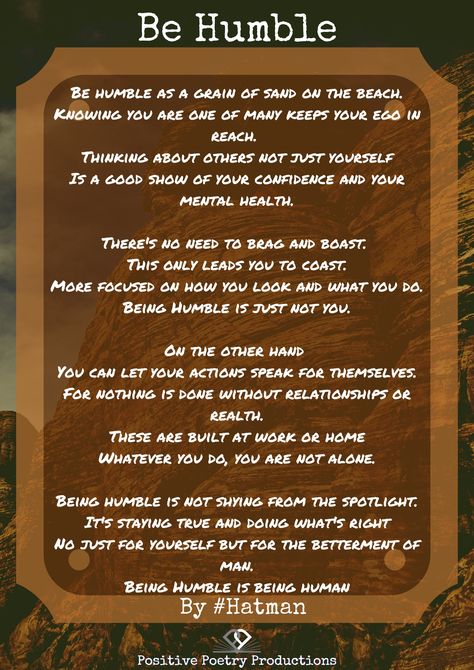 Be Humble

Be humble as a grain of sand on the beach.
Knowing you are one of many keeps your ego in reach.
Thinking about others not just yourself
Is a good show of your confidence and your mental health.

There's no need to brag and boast.
This only leads you to coast.
More focused on how you look and what you do.
Being Humble is just not you.

On the other hand
You can let your actions speak for themselves.
For nothing is done without relationships or realth.
These are built at work or home
Whatever you do, you are not alone.

Being humble is not shying from the spotlight.
It's staying true and doing what's right
No just for yourself but for the betterment of man.
Being Humble is being human

By #Hatman

Positive Poetry Productions